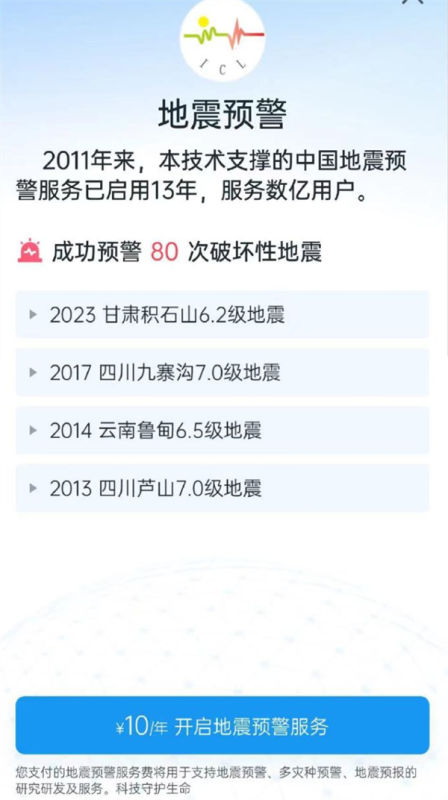 I C L

地震预警

2011年来，本技术支撑的中国地震预警服务已启用13年，服务数亿用户。

成功预警 80 次破坏性地震

2023 甘肃积石山6.2级地震

2017 四川九寨沟7.0级地震

2014 云南鲁甸6.5级地震

2013 四川芦山7.0级地震

¥10/年 开启地震预警服务

您支付的地震预警服务费将用于支持地震预警、多灾种预警、地震预报的研究研发及服务。科技守护生命